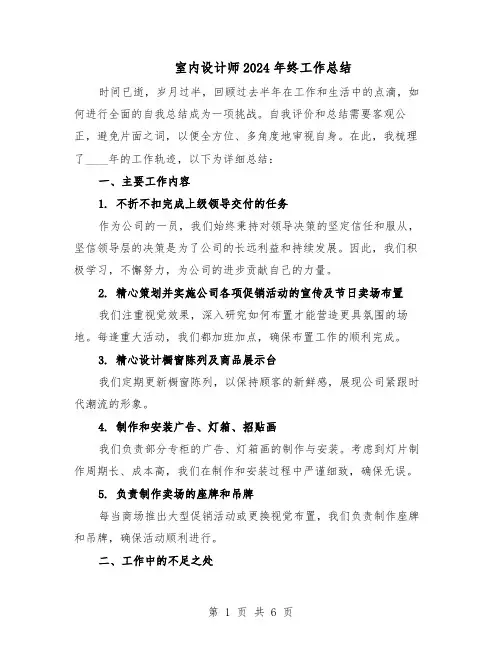 室内设计师2024年终工作总结

时间已逝，岁月过半，回顾过去半年在工作和生活中的点滴，如何进行全面的自我总结成为一项挑战。自我评价和总结需要客观公正，避免片面之词，以便全方位、多角度地审视自身。在此，我梳理了____年的工作轨迹，以下为详细总结：

一、主要工作内容

1. 不折不扣完成上级领导交付的任务

作为公司的一员，我们始终秉持对领导决策的坚定信任和服从，坚信领导层的决策是为了公司的长远利益和持续发展。因此，我们积极学习，不懈努力，为公司的进步贡献自己的力量。

2. 精心策划并实施公司各项促销活动的宣传及节日卖场布置

我们注重视觉效果，深入研究如何布置才能营造更具氛围的场地。每逢重大活动，我们都加班加点，确保布置工作的顺利完成。

3. 精心设计橱窗陈列及商品展示台

我们定期更新橱窗陈列，以保持顾客的新鲜感，展现公司紧跟时代潮流的形象。

4. 制作和安装广告、灯箱、招贴画

我们负责部分专柜的广告、灯箱画的制作与安装。考虑到灯片制作周期长、成本高，我们在制作和安装过程中严谨细致，确保无误。

5. 负责制作卖场的座牌和吊牌

每当商场推出大型促销活动或更换视觉布置，我们负责制作座牌和吊牌，确保活动顺利进行。

二、工作中的不足之处

第 1 页 共 6 页